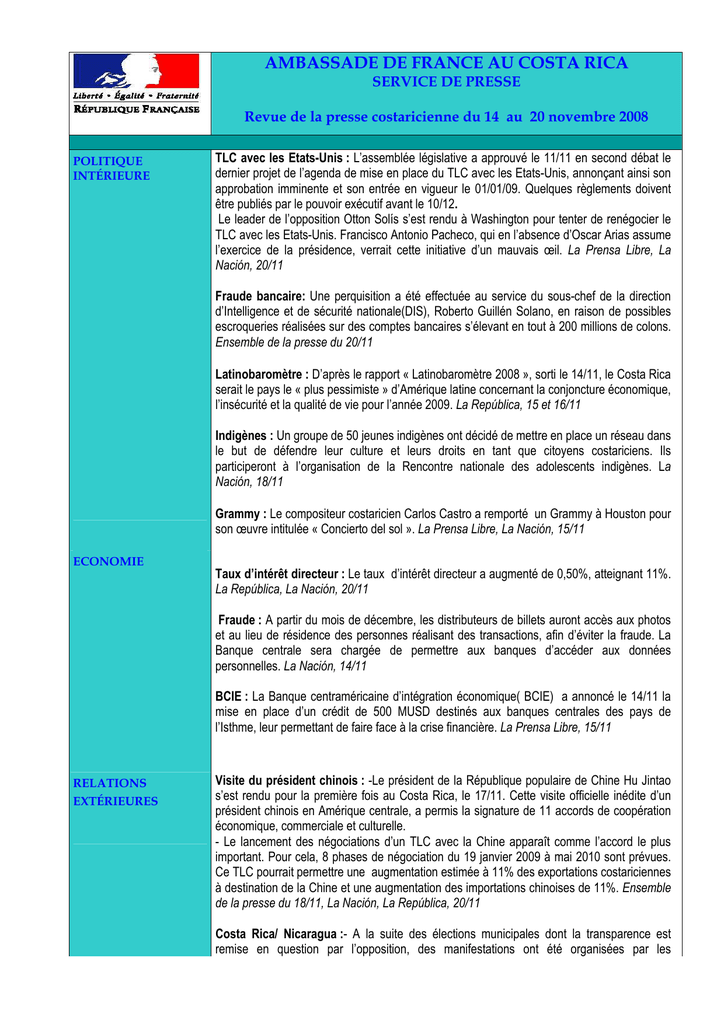 Liberté • Égalité • Fraternité
RÉPUBLIQUE FRANÇAISE

AMBASSADE DE FRANCE AU COSTA RICA
SERVICE DE PRESSE

Revue de la presse costaricienne du 14 au 20 novembre 2008

POLITIQUE INTÉRIEURE

TLC avec les Etats-Unis : L'assemblée législative a approuvé le 11/11 en second débat le dernier projet de l'agenda de mise en place du TLC avec les Etats-Unis, annonçant ainsi son approbation imminente et son entrée en vigueur le 01/01/09. Quelques règlements doivent être publiés par le pouvoir exécutif avant le 10/12.
Le leader de l'opposition Otton Solís s'est rendu à Washington pour tenter de renégocier le TLC avec les Etats-Unis. Francisco Antonio Pacheco, qui en l'absence d'Oscar Arias assume l'exercice de la présidence, verrait cette initiative d'un mauvais œil. La Prensa Libre, La Nación, 20/11

Fraude bancaire: Une perquisition a été effectuée au service du sous-chef de la direction d'Intelligence et de sécurité nationale(DIS), Roberto Guillén Solano, en raison de possibles escroqueries réalisées sur des comptes bancaires s'élevant en tout à 200 millions de colons. Ensemble de la presse du 20/11

Latinobaromètre : D'après le rapport « Latinobaromètre 2008 », sorti le 14/11, le Costa Rica serait le pays le « plus pessimiste » d'Amérique latine concernant la conjoncture économique, l'insécurité et la qualité de vie pour l'année 2009. La República, 15 et 16/11

Indigènes : Un groupe de 50 jeunes indigènes ont décidé de mettre en place un réseau dans le but de défendre leur culture et leurs droits en tant que citoyens costariciens. Ils participeront à l'organisation de la Rencontre nationale des adolescents indigènes. La Nación, 18/11

Grammy : Le compositeur costaricien Carlos Castro a remporté un Grammy à Houston pour son œuvre intitulée « Concierto del sol ». La Prensa Libre, La Nación, 15/11

ECONOMIE

Taux d'intérêt directeur : Le taux d'intérêt directeur a augmenté de 0,50%, atteignant 11%. La República, La Nación, 20/11

Fraude : A partir du mois de décembre, les distributeurs de billets auront accès aux photos et au lieu de résidence des personnes réalisant des transactions, afin d'éviter la fraude. La Banque centrale sera chargée de permettre aux banques d'accéder aux données personnelles. La Nación, 14/11

BCIE : La Banque centraméricaine d'intégration économique( BCIE) a annoncé le 14/11 la mise en place d'un crédit de 500 MUSD destinés aux banques centrales des pays de l'Isthme, leur permettant de faire face à la crise financière. La Prensa Libre, 15/11

RELATIONS EXTÉRIEURES

Visite du président chinois : -Le président de la République populaire de Chine Hu Jintao s'est rendu pour la première fois au Costa Rica, le 17/11. Cette visite officielle inédite d'un président chinois en Amérique centrale, a permis la signature de 11 accords de coopération économique, commerciale et culturelle.
- Le lancement des négociations d'un TLC avec la Chine apparaît comme l'accord le plus important. Pour cela, 8 phases de négociation du 19 janvier 2009 à mai 2010 sont prévues. Ce TLC pourrait permettre une augmentation estimée à 11% des exportations costariciennes à destination de la Chine et une augmentation des importations chinoises de 11%. Ensemble de la presse du 18/11, La Nación, La República, 20/11

Costa Rica/ Nicaragua :- A la suite des élections municipales dont la transparence est remise en question par l'opposition, des manifestations ont été organisées par les